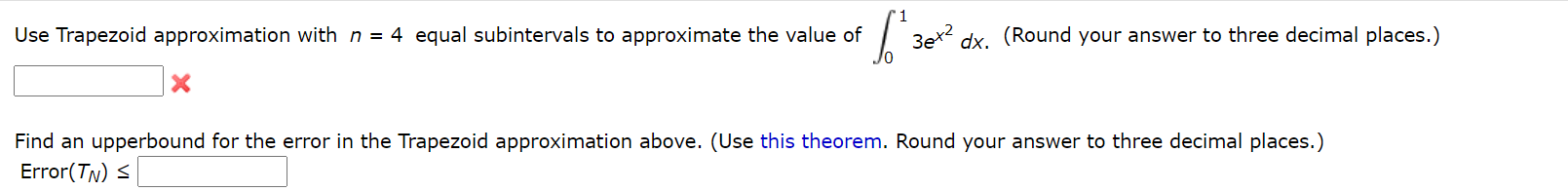 Use Trapezoid approximation with $n = 4$ equal subintervals to approximate the value of $\int_0^1 3e^{x^2}\,dx$. (Round your answer to three decimal places.)

Find an upperbound for the error in the Trapezoid approximation above. (Use this theorem. Round your answer to three decimal places.)

Error($T_N$) $\leq$